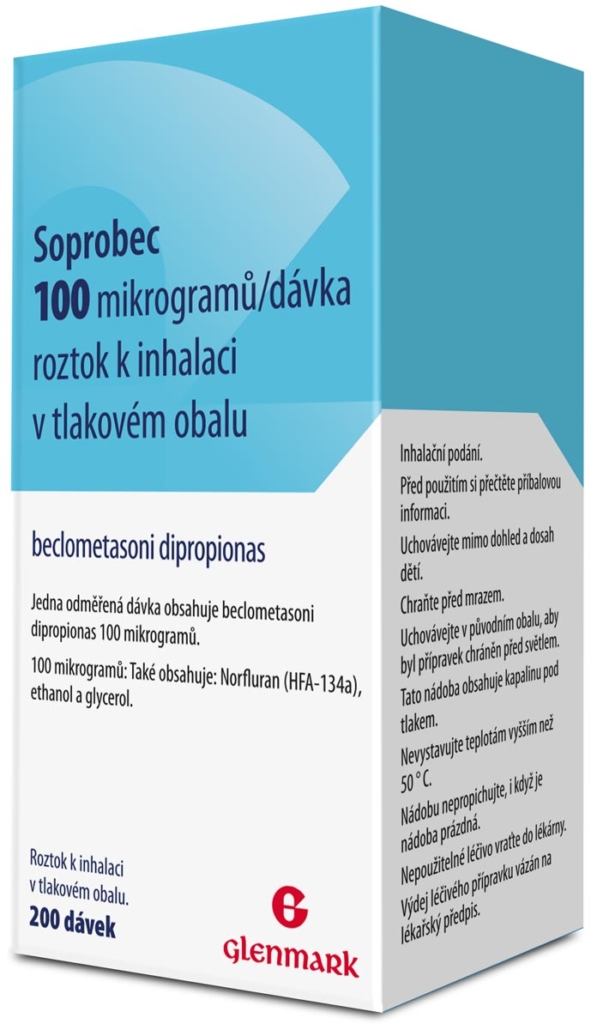 Soprobec
100 mikrogramů/dávka
roztok k inhalaci
v tlakovém obalu

beclometasoni dipropionas

Jedna odměřená dávka obsahuje beclometasoni dipropionas 100 mikrogramů.

100 mikrogramů: Také obsahuje: Norfluran (HFA-134a), ethanol a glycerol.

Roztok k inhalaci
v tlakovém obalu.
200 dávek

GLENMARK

Inhalační podání.
Před použitím si přečtěte příbalovou informaci.
Uchovávejte mimo dohled a dosah dětí.
Chraňte před mrazem.
Uchovávejte v původním obalu, aby byl přípravek chráněn před světlem.
Tato nádoba obsahuje kapalinu pod tlakem.
Nevystavujte teplotám vyšším než 50 °C.
Nádobu nepropichujte, i když je nádoba prázdná.
Nepoužitelné léčivo vraťte do lékárny.
Výdej léčivého přípravku vázán na lékařský předpis.